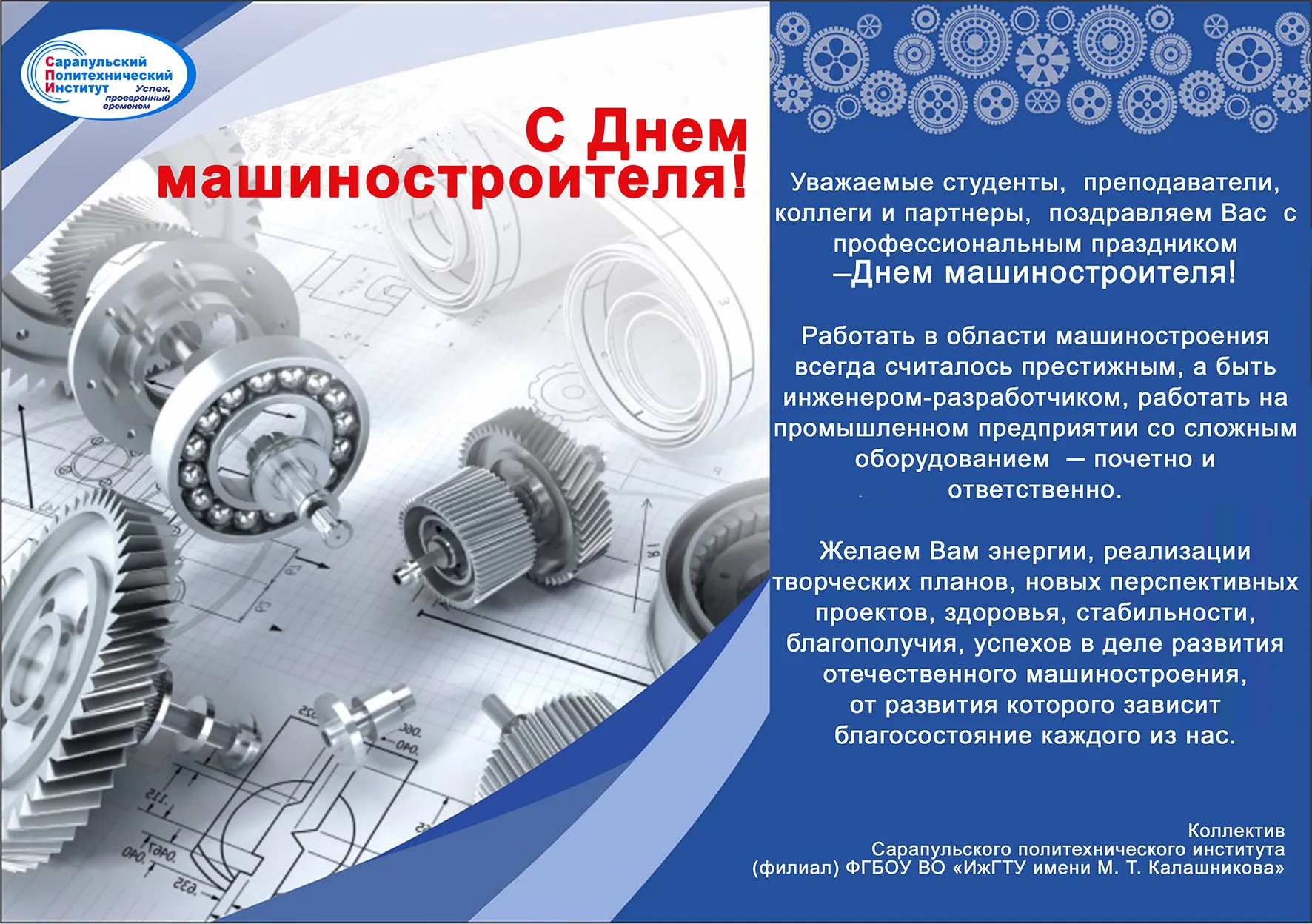 Сарапульский Политехнический Институт Успех, проверенный временем

С Днем машиностроителя!

Уважаемые студенты, преподаватели, коллеги и партнеры, поздравляем Вас с профессиональным праздником –Днем машиностроителя!

Работать в области машиностроения всегда считалось престижным, а быть инженером-разработчиком, работать на промышленном предприятии со сложным оборудованием — почетно и ответственно.

Желаем Вам энергии, реализации творческих планов, новых перспективных проектов, здоровья, стабильности, благополучия, успехов в деле развития отечественного машиностроения, от развития которого зависит благосостояние каждого из нас.

Коллектив
Сарапульского политехнического института
(филиал) ФГБОУ ВО «ИжГТУ имени М. Т. Калашникова»